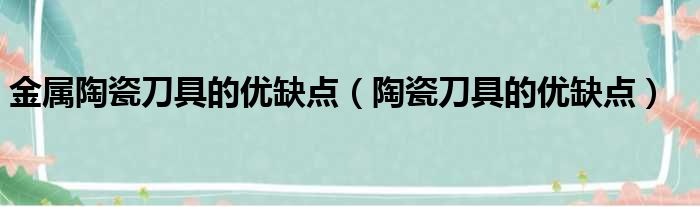 金属陶瓷刀具的优缺点（陶瓷刀具的优缺点）